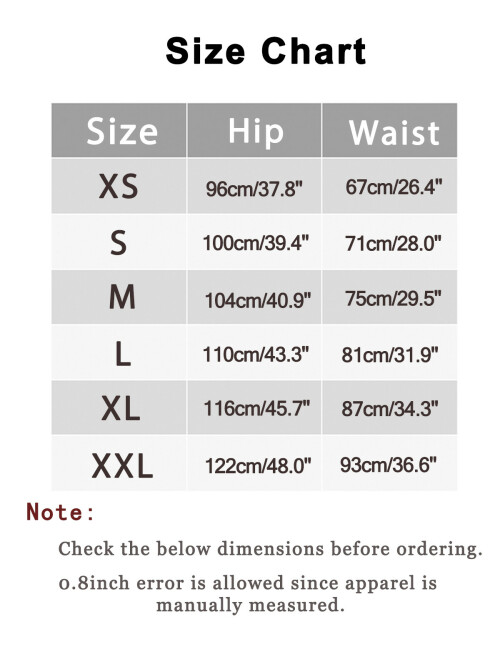 Size Chart

| Size | Hip | Waist |
|---|---|---|
| XS | 96cm/37.8" | 67cm/26.4" |
| S | 100cm/39.4" | 71cm/28.0" |
| M | 104cm/40.9" | 75cm/29.5" |
| L | 110cm/43.3" | 81cm/31.9" |
| XL | 116cm/45.7" | 87cm/34.3" |
| XXL | 122cm/48.0" | 93cm/36.6" |

Note:

Check the below dimensions before ordering.

0.8inch error is allowed since apparel is manually measured.